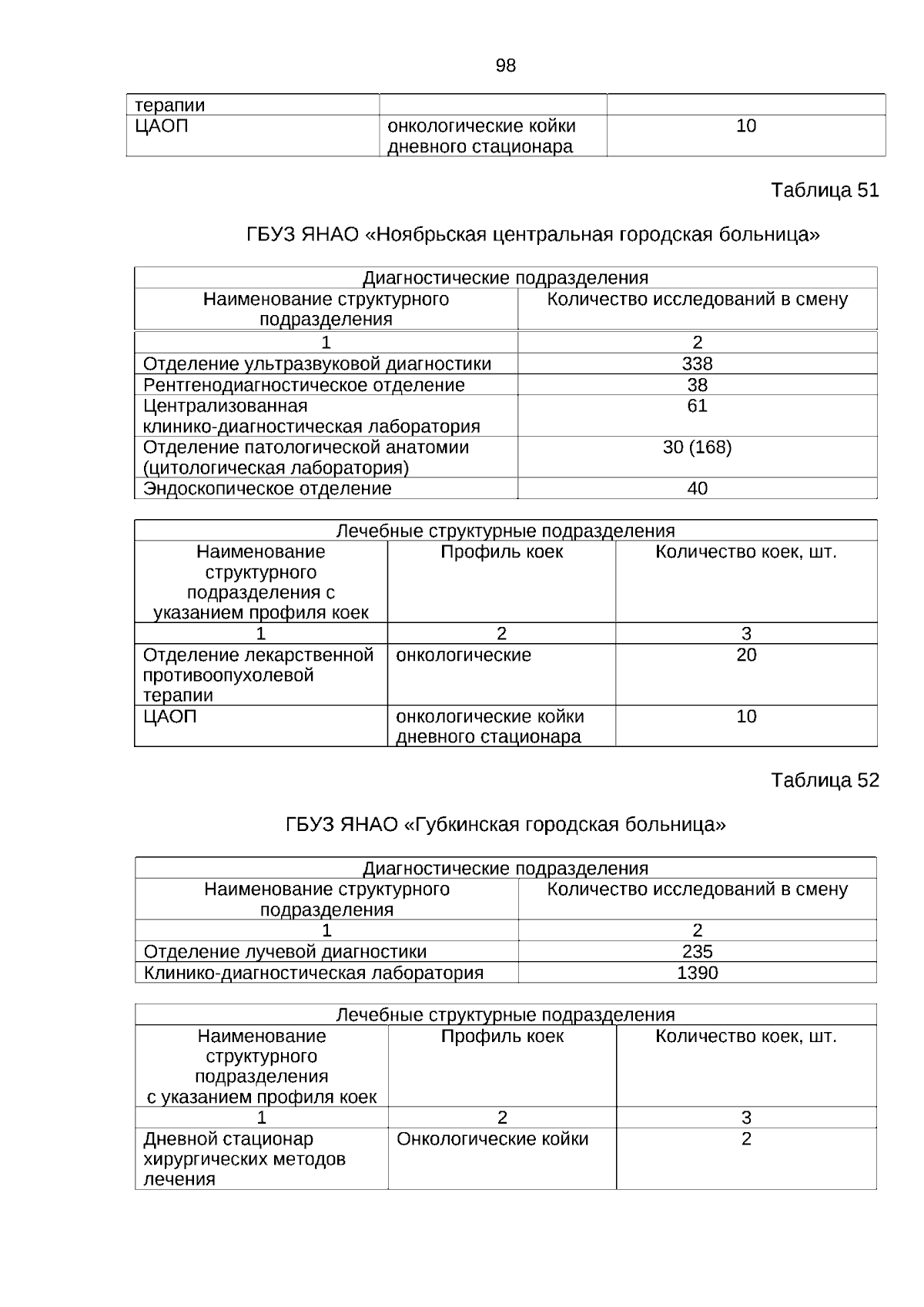 98

| терапии | | |
|---|---|---|
| ЦАОП | онкологические койки дневного стационара | 10 |

Таблица 51

ГБУЗ ЯНАО «Ноябрьская центральная городская больница»

| Диагностические подразделения | |
|---|---|
| Наименование структурного подразделения | Количество исследований в смену |
| 1 | 2 |
| Отделение ультразвуковой диагностики | 338 |
| Рентгенодиагностическое отделение | 38 |
| Централизованная клинико-диагностическая лаборатория | 61 |
| Отделение патологической анатомии (цитологическая лаборатория) | 30 (168) |
| Эндоскопическое отделение | 40 |

| Лечебные структурные подразделения | | |
|---|---|---|
| Наименование структурного подразделения с указанием профиля коек | Профиль коек | Количество коек, шт. |
| 1 | 2 | 3 |
| Отделение лекарственной противоопухолевой терапии | онкологические | 20 |
| ЦАОП | онкологические койки дневного стационара | 10 |

Таблица 52

ГБУЗ ЯНАО «Губкинская городская больница»

| Диагностические подразделения | |
|---|---|
| Наименование структурного подразделения | Количество исследований в смену |
| 1 | 2 |
| Отделение лучевой диагностики | 235 |
| Клинико-диагностическая лаборатория | 1390 |

| Лечебные структурные подразделения | | |
|---|---|---|
| Наименование структурного подразделения с указанием профиля коек | Профиль коек | Количество коек, шт. |
| 1 | 2 | 3 |
| Дневной стационар хирургических методов лечения | Онкологические койки | 2 |